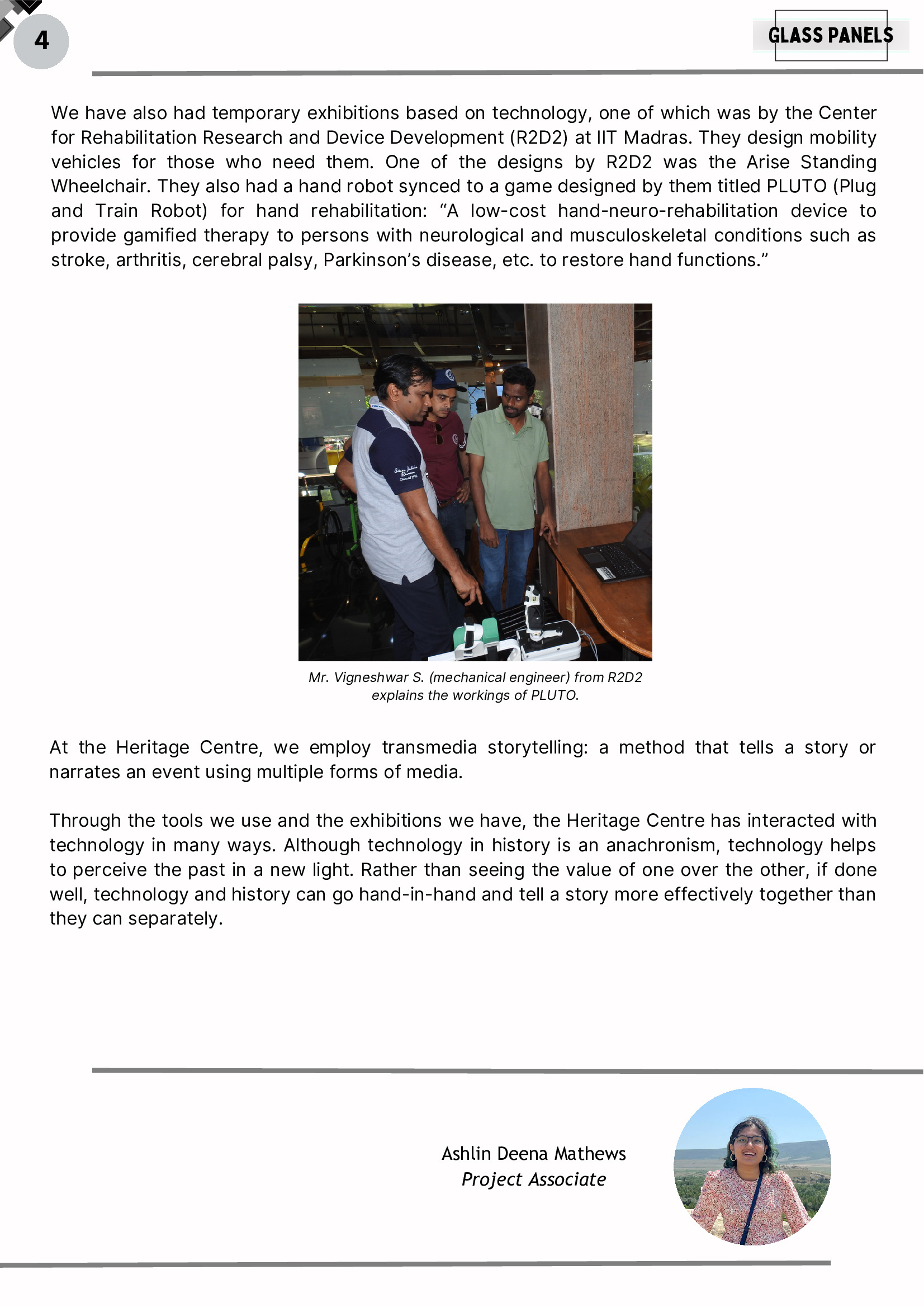 4

GLASS PANELS

We have also had temporary exhibitions based on technology, one of which was by the Center for Rehabilitation Research and Device Development (R2D2) at IIT Madras. They design mobility vehicles for those who need them. One of the designs by R2D2 was the Arise Standing Wheelchair. They also had a hand robot synced to a game designed by them titled PLUTO (Plug and Train Robot) for hand rehabilitation: “A low-cost hand-neuro-rehabilitation device to provide gamified therapy to persons with neurological and musculoskeletal conditions such as stroke, arthritis, cerebral palsy, Parkinson’s disease, etc. to restore hand functions.”

Mr. Vigneshwar S. (mechanical engineer) from R2D2 explains the workings of PLUTO.

At the Heritage Centre, we employ transmedia storytelling: a method that tells a story or narrates an event using multiple forms of media.

Through the tools we use and the exhibitions we have, the Heritage Centre has interacted with technology in many ways. Although technology in history is an anachronism, technology helps to perceive the past in a new light. Rather than seeing the value of one over the other, if done well, technology and history can go hand-in-hand and tell a story more effectively together than they can separately.

Ashlin Deena Mathews
Project Associate